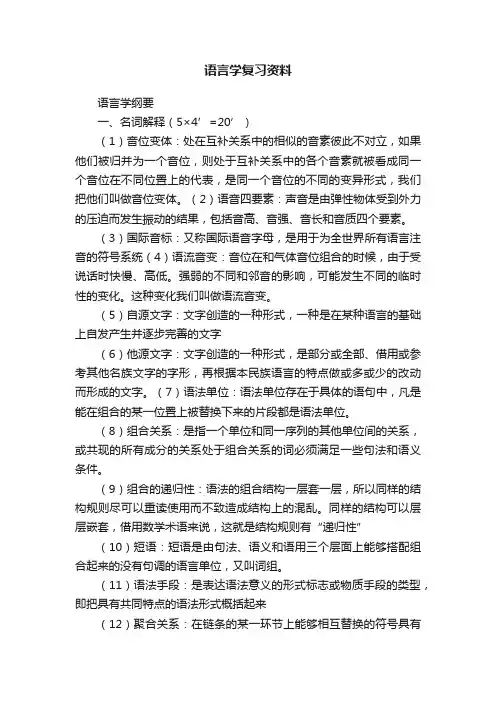 语言学复习资料

语言学纲要

一、名词解释（5×4′=20′）

（1）音位变体：处在互补关系中的相似的音素彼此不对立，如果他们被归并为一个音位，则处于互补关系中的各个音素就被看成同一个音位在不同位置上的代表，是同一个音位的不同的变异形式，我们把他们叫做音位变体。（2）语音四要素：声音是由弹性物体受到外力的压迫而发生振动的结果，包括音高、音强、音长和音质四个要素。

（3）国际音标：又称国际语音字母，是用于为全世界所有语言注音的符号系统（4）语流音变：音位在和气体音位组合的时候，由于受说话时快慢、高低。强弱的不同和邻音的影响，可能发生不同的临时性的变化。这种变化我们叫做语流音变。

（5）自源文字：文字创造的一种形式，一种是在某种语言的基础上自发产生并逐步完善的文字

（6）他源文字：文字创造的一种形式，是部分或全部、借用或参考其他各族文字的字形，再根据本民族语言的特点做或多或少的改动而形成的文字。（7）语法单位：语法单位存在于具体的语句中，凡是能在组合的某一位置上被替换下来的片段都是语法单位。

（8）组合关系：是指一个单位和同一序列的其他单位间的关系，或共现的所有成分的关系处于组合关系的词必须满足一些句法和语义条件。

（9）组合的递归性：语法的组合结构一层套一层，所以同样的结构规则尽可以重读使用而不致造成结构上的混乱。同样的结构可以层层嵌套，借用数学术语来说，这就是结构规则有“递归性”

（10）短语：短语是由句法、语义和语用三个层面上能够搭配组合起来的没有句调的语言单位，又叫词组。

（11）语法手段：是表达语法意义的形式标志或物质手段的类型，即把具有共同特点的语法形式概括起来

（12）聚合关系：在链条的某一环节上能够相互替换的符号具有